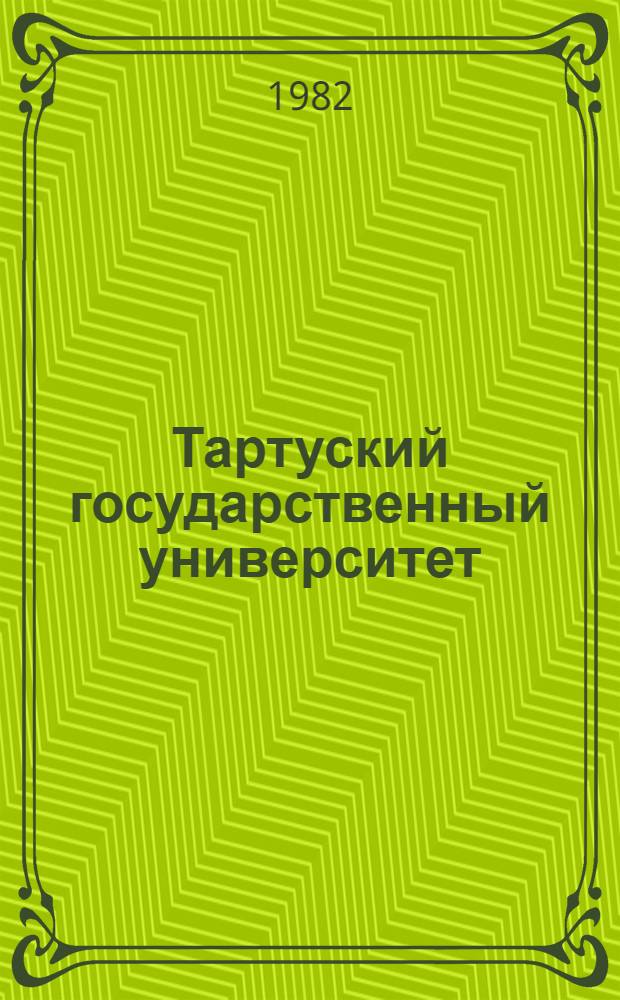 1982

Тартуский государственный университет